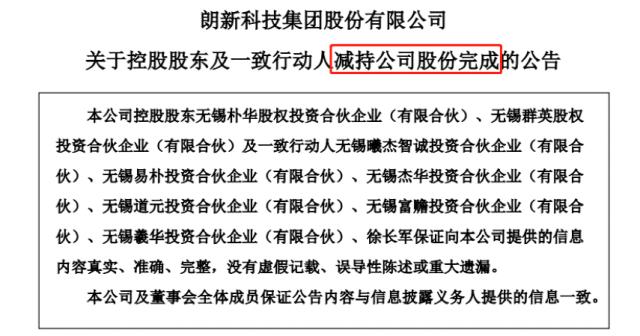 朗新科技集团股份有限公司

关于控股股东及一致行动人减持公司股份完成的公告

本公司控股股东无锡朴华股权投资合伙企业（有限合伙）、无锡群英股权投资合伙企业（有限合伙）及一致行动人无锡曦杰智诚投资合伙企业（有限合伙）、无锡易朴投资合伙企业（有限合伙）、无锡杰华投资合伙企业（有限合伙）、无锡道元投资合伙企业（有限合伙）、无锡富赡投资合伙企业（有限合伙）、无锡羲华投资合伙企业（有限合伙）、徐长军保证向本公司提供的信息内容真实、准确、完整，没有虚假记载、误导性陈述或重大遗漏。

本公司及董事会全体成员保证公告内容与信息披露义务人提供的信息一致。